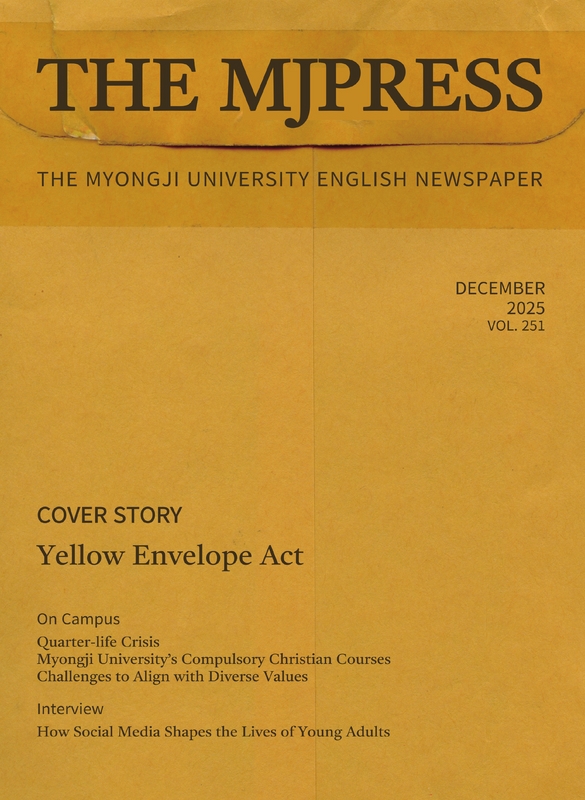 THE MJPRESS

THE MYONGJI UNIVERSITY ENGLISH NEWSPAPER

DECEMBER
2025
VOL. 251

COVER STORY

Yellow Envelope Act

On Campus

Quarter-life Crisis
Myongji University's Compulsory Christian Courses
Challenges to Align with Diverse Values

Interview

How Social Media Shapes the Lives of Young Adults